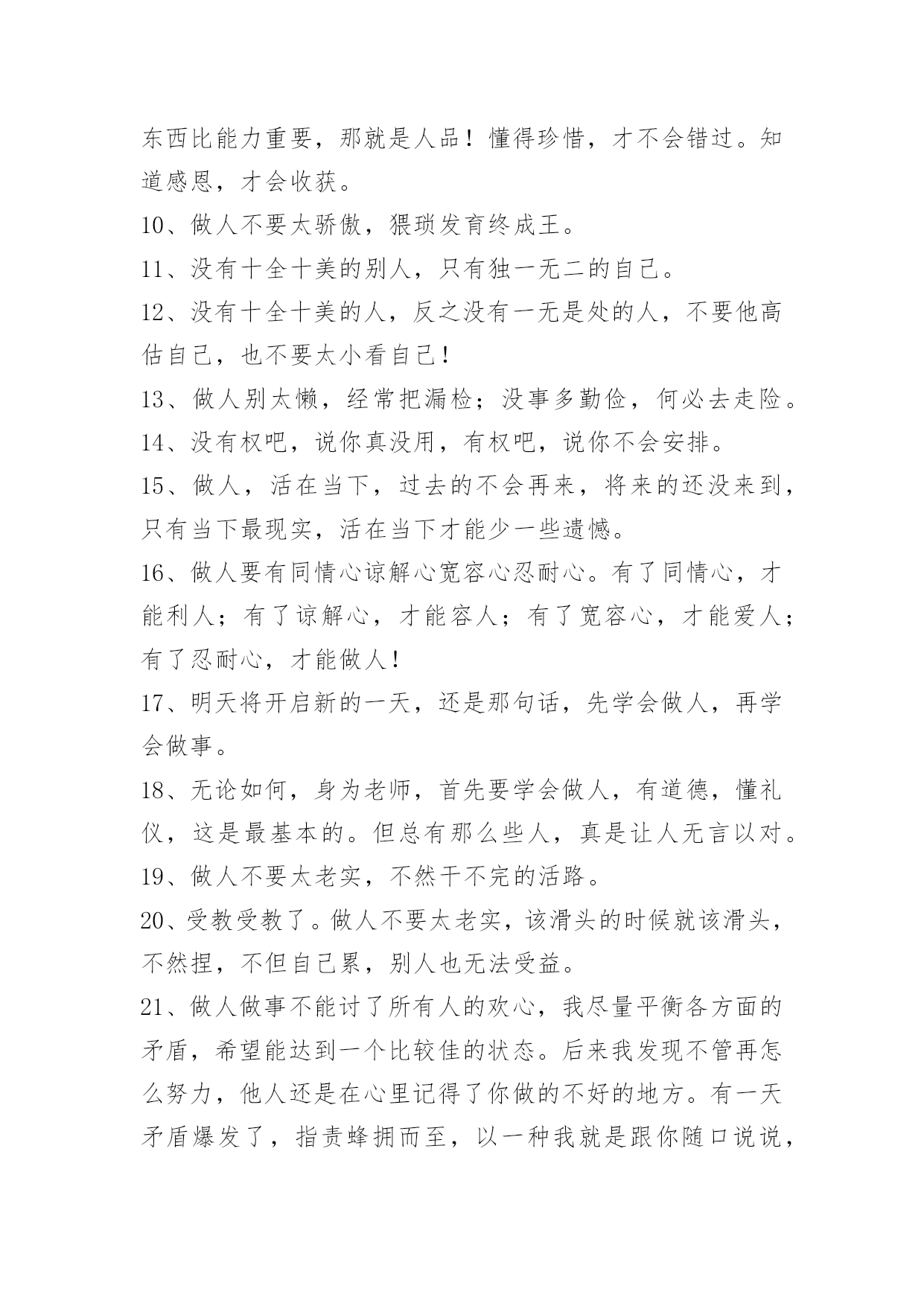 东西比能力重要，那就是人品！懂得珍惜，才不会错过。知道感恩，才会收获。

10、做人不要太骄傲，猥琐发育终成王。

11、没有十全十美的别人，只有独一无二的自己。

12、没有十全十美的人，反之没有一无是处的人，不要他高估自己，也不要太小看自己！

13、做人别太懒，经常把漏检；没事多勤俭，何必去走险。

14、没有权吧，说你真没用，有权吧，说你不会安排。

15、做人，活在当下，过去的不会再来，将来的还没来到，只有当下最现实，活在当下才能少一些遗憾。

16、做人要有同情心谅解心宽容心忍耐心。有了同情心，才能利人；有了谅解心，才能容人；有了宽容心，才能爱人；有了忍耐心，才能做人！

17、明天将开启新的一天，还是那句话，先学会做人，再学会做事。

18、无论如何，身为老师，首先要学会做人，有道德，懂礼仪，这是最基本的。但总有那么些人，真是让人无言以对。

19、做人不要太老实，不然干不完的活路。

20、受教受教了。做人不要太老实，该滑头的时候就该滑头，不然捏，不但自己累，别人也无法受益。

21、做人做事不能讨了所有人的欢心，我尽量平衡各方面的矛盾，希望能达到一个比较佳的状态。后来我发现不管再怎么努力，他人还是在心里记得了你做的不好的地方。有一天矛盾爆发了，指责蜂拥而至，以一种我就是跟你随口说说，